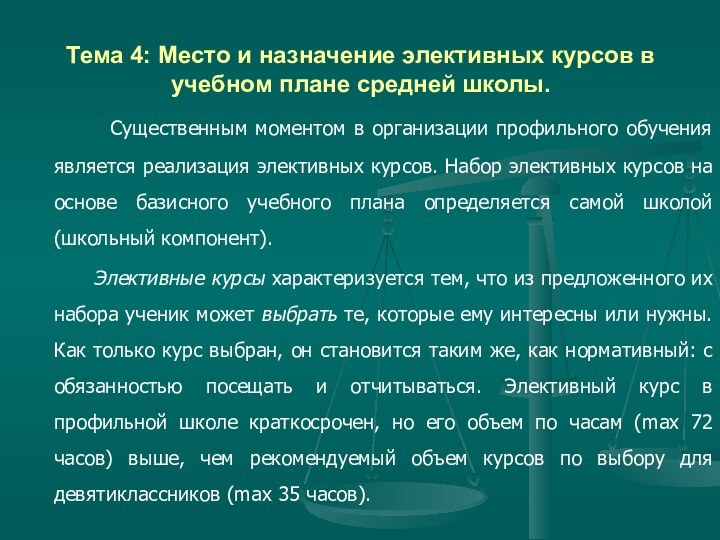 Тема 4: Место и назначение элективных курсов в учебном плане средней школы.

Существенным моментом в организации профильного обучения является реализация элективных курсов. Набор элективных курсов на основе базисного учебного плана определяется самой школой (школьный компонент).

Элективные курсы характеризуется тем, что из предложенного их набора ученик может выбрать те, которые ему интересны или нужны. Как только курс выбран, он становится таким же, как нормативный: с обязанностью посещать и отчитываться. Элективный курс в профильной школе краткосрочен, но его объем по часам (max 72 часов) выше, чем рекомендуемый объем курсов по выбору для девятиклассников (max 35 часов).